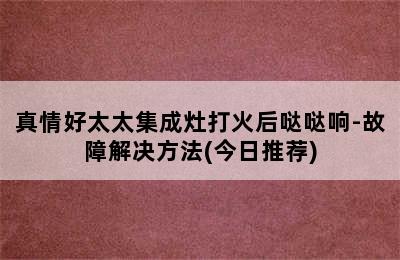 真情好太太集成灶打火后哒哒响-故障解决方法(今日推荐)